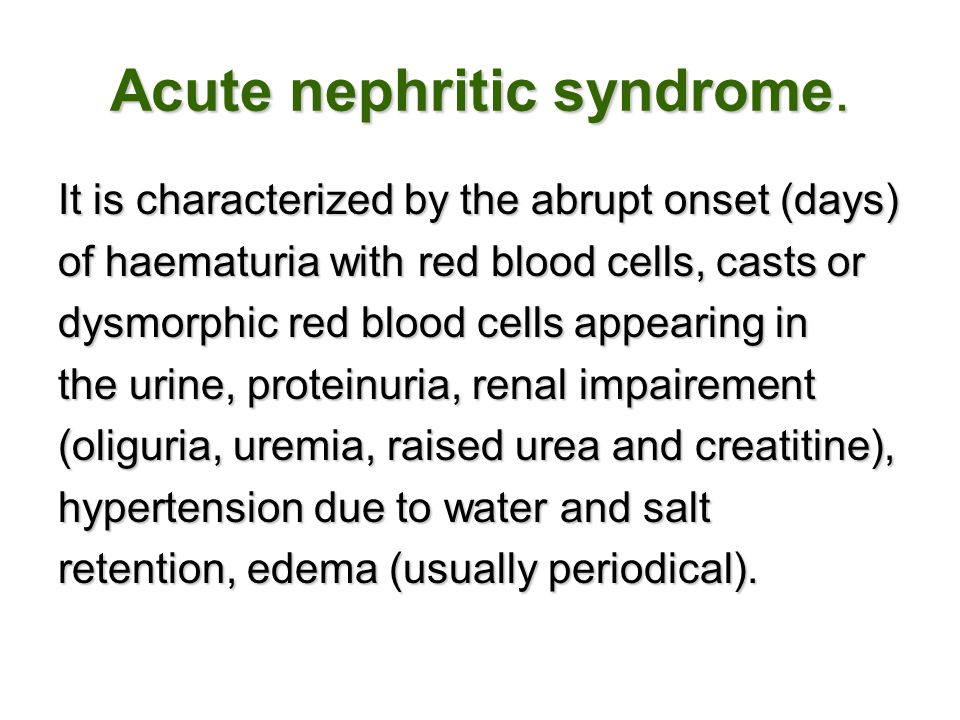 Acute nephritic syndrome.

It is characterized by the abrupt onset (days) of haematuria with red blood cells, casts or dysmorphic red blood cells appearing in the urine, proteinuria, renal impairement (oliguria, uremia, raised urea and creatitine), hypertension due to water and salt retention, edema (usually periodical).